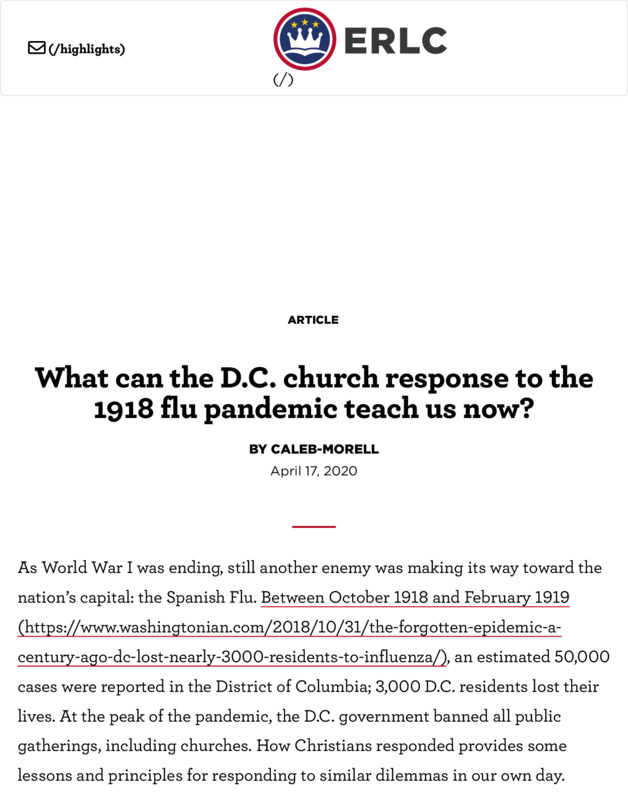 (/highlights)

ERLC

(/)

ARTICLE

What can the D.C. church response to the 1918 flu pandemic teach us now?

BY CALEB-MORELL

April 17, 2020

As World War I was ending, still another enemy was making its way toward the nation's capital: the Spanish Flu. Between October 1918 and February 1919 (https://www.washingtonian.com/2018/10/31/the-forgotten-epidemic-a-century-ago-dc-lost-nearly-3000-residents-to-influenza/), an estimated 50,000 cases were reported in the District of Columbia; 3,000 D.C. residents lost their lives. At the peak of the pandemic, the D.C. government banned all public gatherings, including churches. How Christians responded provides some lessons and principles for responding to similar dilemmas in our own day.